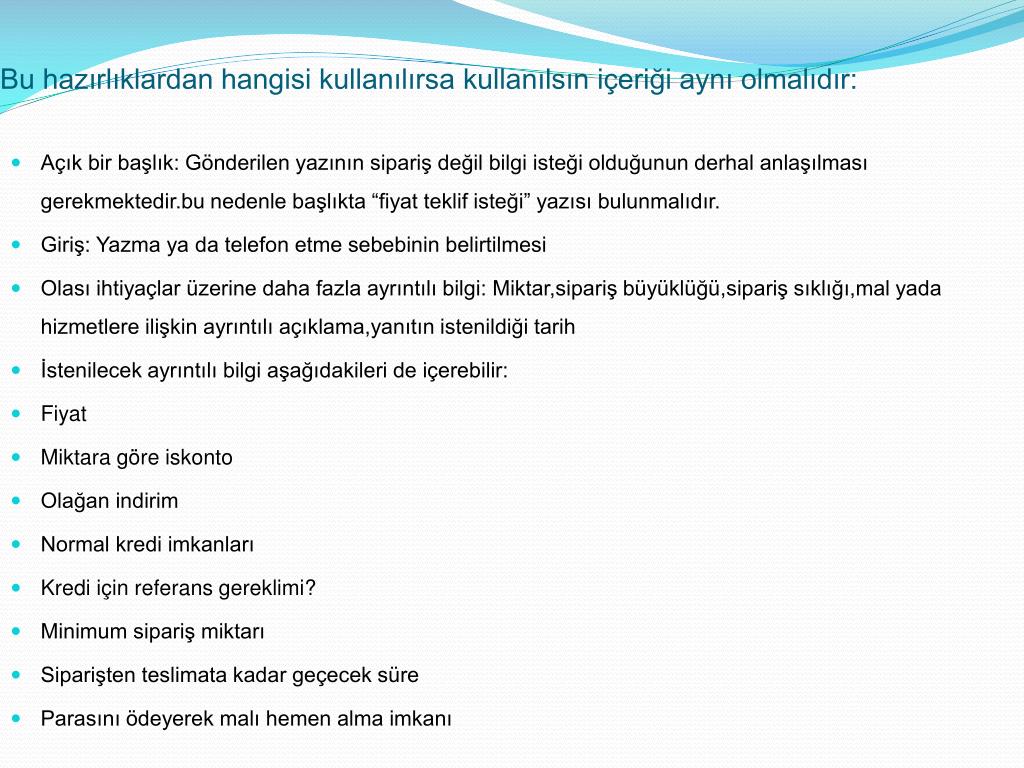 Bu hazırlıklardan hangisi kullanılırsa kullanılsın içeriği aynı olmalıdır:

- Açık bir başlık: Gönderilen yazının sipariş değil bilgi isteği olduğunun derhal anlaşılması gerekmektedir.bu nedenle başlıkta “fiyat teklif isteği” yazısı bulunmalıdır.
- Giriş: Yazma ya da telefon etme sebebinin belirtilmesi
- Olası ihtiyaçlar üzerine daha fazla ayrıntılı bilgi: Miktar,sipariş büyüklüğü,sipariş sıklığı,mal yada hizmetlere ilişkin ayrıntılı açıklama,yanıtın istenildiği tarih
- İstenilecek ayrıntılı bilgi aşağıdakileri de içerebilir:
- Fiyat
- Miktara göre iskonto
- Olağan indirim
- Normal kredi imkanları
- Kredi için referans gereklimi?
- Minimum sipariş miktarı
- Siparişten teslimata kadar geçecek süre
- Parasını ödeyerek malı hemen alma imkanı